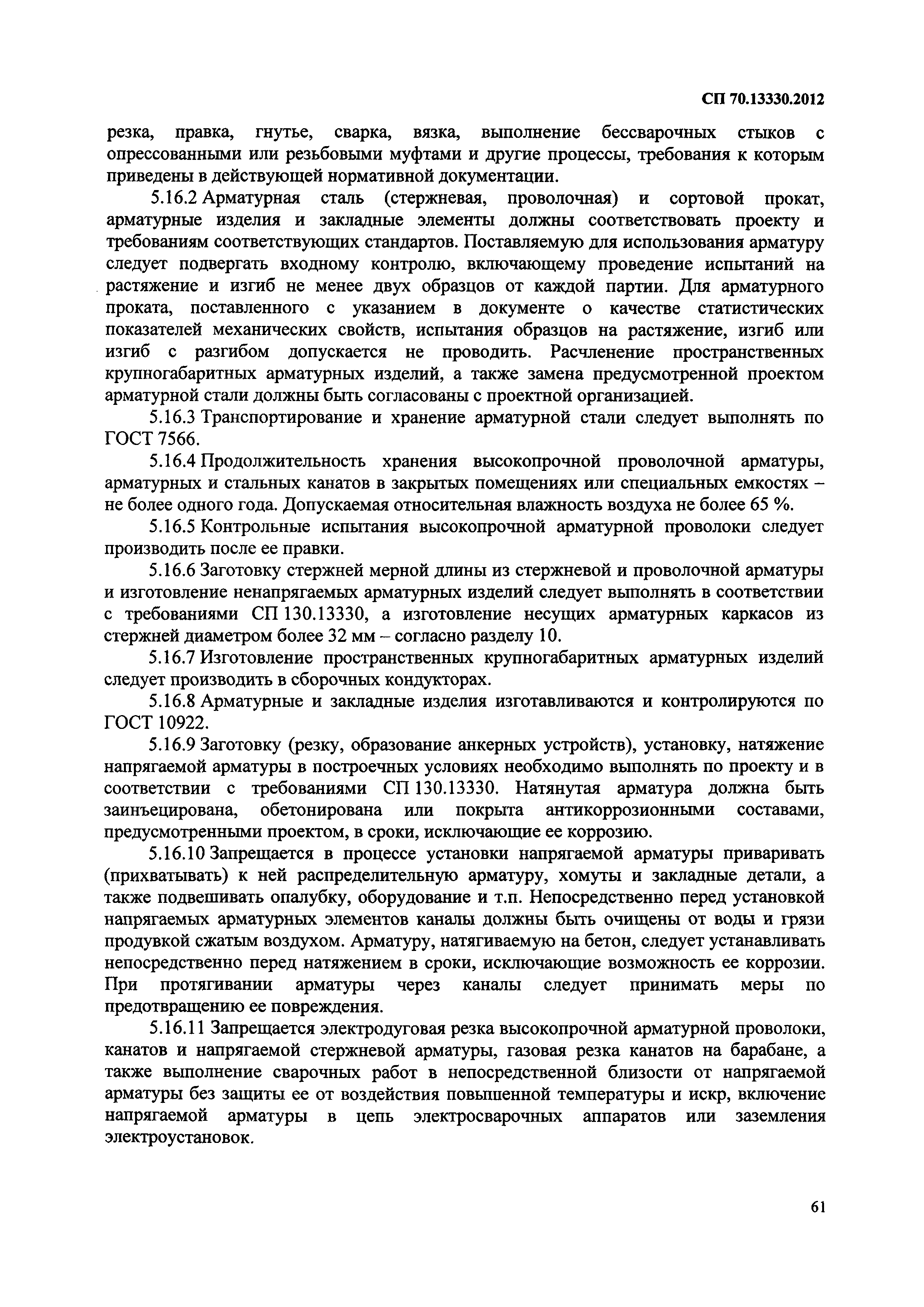 СП 70.13330.2012

резка, правка, гнутье, сварка, вязка, выполнение бессварочных стыков с опрессованными или резьбовыми муфтами и другие процессы, требования к которым приведены в действующей нормативной документации.

5.16.2 Арматурная сталь (стержневая, проволочная) и сортовой прокат, арматурные изделия и закладные элементы должны соответствовать проекту и требованиям соответствующих стандартов. Поставляемую для использования арматуру следует подвергать входному контролю, включающему проведение испытаний на растяжение и изгиб не менее двух образцов от каждой партии. Для арматурного проката, поставленного с указанием в документе о качестве статистических показателей механических свойств, испытания образцов на растяжение, изгиб или изгиб с разгибом допускается не проводить. Расчленение пространственных крупногабаритных арматурных изделий, а также замена предусмотренной проектом арматурной стали должны быть согласованы с проектной организацией.

5.16.3 Транспортирование и хранение арматурной стали следует выполнять по ГОСТ 7566.

5.16.4 Продолжительность хранения высокопрочной проволочной арматуры, арматурных и стальных канатов в закрытых помещениях или специальных емкостях – не более одного года. Допускаемая относительная влажность воздуха не более 65 %.

5.16.5 Контрольные испытания высокопрочной арматурной проволоки следует производить после ее правки.

5.16.6 Заготовку стержней мерной длины из стержневой и проволочной арматуры и изготовление ненапрягаемых арматурных изделий следует выполнять в соответствии с требованиями СП 130.13330, а изготовление несущих арматурных каркасов из стержней диаметром более 32 мм – согласно разделу 10.

5.16.7 Изготовление пространственных крупногабаритных арматурных изделий следует производить в сборочных кондукторах.

5.16.8 Арматурные и закладные изделия изготавливаются и контролируются по ГОСТ 10922.

5.16.9 Заготовку (резку, образование анкерных устройств), установку, натяжение напрягаемой арматуры в построечных условиях необходимо выполнять по проекту и в соответствии с требованиями СП 130.13330. Натянутая арматура должна быть заинъецирована, обетонирована или покрыта антикоррозионными составами, предусмотренными проектом, в сроки, исключающие ее коррозию.

5.16.10 Запрещается в процессе установки напрягаемой арматуры приваривать (прихватывать) к ней распределительную арматуру, хомуты и закладные детали, а также подвешивать опалубку, оборудование и т.п. Непосредственно перед установкой напрягаемых арматурных элементов каналы должны быть очищены от воды и грязи продувкой сжатым воздухом. Арматуру, натягиваемую на бетон, следует устанавливать непосредственно перед натяжением в сроки, исключающие возможность ее коррозии. При протягивании арматуры через каналы следует принимать меры по предотвращению ее повреждения.

5.16.11 Запрещается электродуговая резка высокопрочной арматурной проволоки, канатов и напрягаемой стержневой арматуры, газовая резка канатов на барабане, а также выполнение сварочных работ в непосредственной близости от напрягаемой арматуры без защиты ее от воздействия повышенной температуры и искр, включение напрягаемой арматуры в цепь электросварочных аппаратов или заземления электроустановок.

61